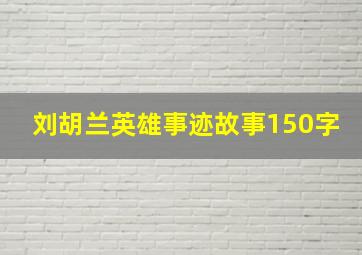 刘胡兰英雄事迹故事150字